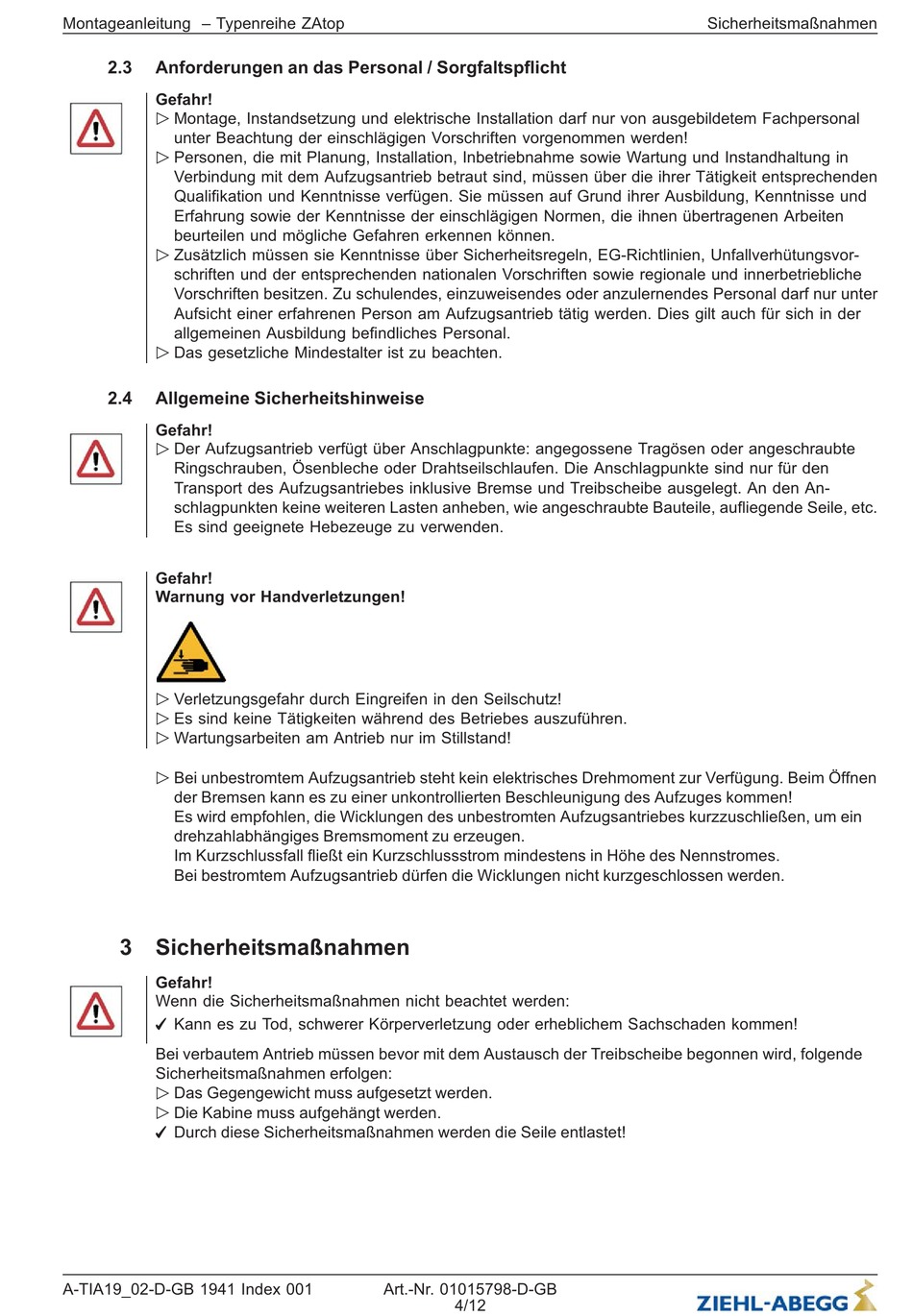 Montageanleitung – Typenreihe ZAtop

Sicherheitsmaßnahmen

2.3 Anforderungen an das Personal / Sorgfaltspflicht

Gefahr!
▷ Montage, Instandsetzung und elektrische Installation darf nur von ausgebildetem Fachpersonal unter Beachtung der einschlägigen Vorschriften vorgenommen werden!
▷ Personen, die mit Planung, Installation, Inbetriebnahme sowie Wartung und Instandhaltung in Verbindung mit dem Aufzugsantrieb betraut sind, müssen über die ihrer Tätigkeit entsprechenden Qualifikation und Kenntnisse verfügen. Sie müssen auf Grund ihrer Ausbildung, Kenntnisse und Erfahrung sowie der Kenntnisse der einschlägigen Normen, die ihnen übertragenen Arbeiten beurteilen und mögliche Gefahren erkennen können.
▷ Zusätzlich müssen sie Kenntnisse über Sicherheitsregeln, EG-Richtlinien, Unfallverhütungsvorschriften und der entsprechenden nationalen Vorschriften sowie regionale und innerbetriebliche Vorschriften besitzen. Zu schulendes, einzuweisendes oder anzulernendes Personal darf nur unter Aufsicht einer erfahrenen Person am Aufzugsantrieb tätig werden. Dies gilt auch für sich in der allgemeinen Ausbildung befindliches Personal.
▷ Das gesetzliche Mindestalter ist zu beachten.

2.4 Allgemeine Sicherheitshinweise

Gefahr!
▷ Der Aufzugsantrieb verfügt über Anschlagpunkte: angegossene Tragösen oder angeschraubte Ringschrauben, Ösenbleche oder Drahtseilschlaufen. Die Anschlagpunkte sind nur für den Transport des Aufzugsantriebes inklusive Bremse und Treibscheibe ausgelegt. An den Anschlagpunkten keine weiteren Lasten anheben, wie angeschraubte Bauteile, aufliegende Seile, etc. Es sind geeignete Hebezeuge zu verwenden.

Gefahr!
Warnung vor Handverletzungen!

▷ Verletzungsgefahr durch Eingreifen in den Seilschutz!
▷ Es sind keine Tätigkeiten während des Betriebes auszuführen.
▷ Wartungsarbeiten am Antrieb nur im Stillstand!

▷ Bei unbestromtem Aufzugsantrieb steht kein elektrisches Drehmoment zur Verfügung. Beim Öffnen der Bremsen kann es zu einer unkontrollierten Beschleunigung des Aufzuges kommen!
Es wird empfohlen, die Wicklungen des unbestromten Aufzugsantriebes kurzzuschließen, um ein drehzahlabhängiges Bremsmoment zu erzeugen.
Im Kurzschlussfall fließt ein Kurzschlussstrom mindestens in Höhe des Nennstromes.
Bei bestromtem Aufzugsantrieb dürfen die Wicklungen nicht kurzgeschlossen werden.

3 Sicherheitsmaßnahmen

Gefahr!
Wenn die Sicherheitsmaßnahmen nicht beachtet werden:
✓ Kann es zu Tod, schwerer Körperverletzung oder erheblichem Sachschaden kommen!

Bei verbautem Antrieb müssen bevor mit dem Austausch der Treibscheibe begonnen wird, folgende Sicherheitsmaßnahmen erfolgen:
▷ Das Gegengewicht muss aufgesetzt werden.
▷ Die Kabine muss aufgehängt werden.
✓ Durch diese Sicherheitsmaßnahmen werden die Seile entlastet!

A-TIA19_02-D-GB 1941 Index 001

Art.-Nr. 01015798-D-GB
4/12

ZIEHL-ABEGG